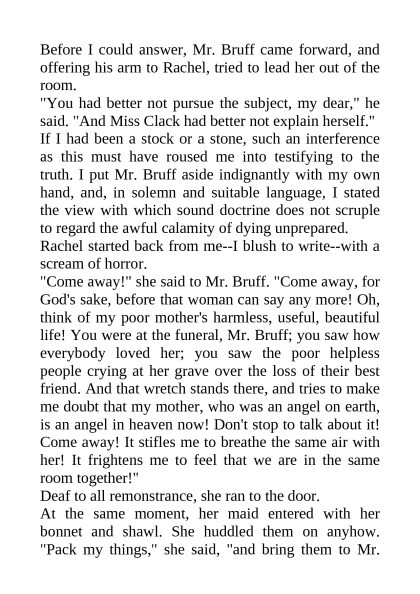 Before I could answer, Mr. Bruff came forward, and offering his arm to Rachel, tried to lead her out of the room.
"You had better not pursue the subject, my dear," he said. "And Miss Clack had better not explain herself."
If I had been a stock or a stone, such an interference as this must have roused me into testifying to the truth. I put Mr. Bruff aside indignantly with my own hand, and, in solemn and suitable language, I stated the view with which sound doctrine does not scruple to regard the awful calamity of dying unprepared.
Rachel started back from me--I blush to write--with a scream of horror.
"Come away!" she said to Mr. Bruff. "Come away, for God's sake, before that woman can say any more! Oh, think of my poor mother's harmless, useful, beautiful life! You were at the funeral, Mr. Bruff; you saw how everybody loved her; you saw the poor helpless people crying at her grave over the loss of their best friend. And that wretch stands there, and tries to make me doubt that my mother, who was an angel on earth, is an angel in heaven now! Don't stop to talk about it! Come away! It stifles me to breathe the same air with her! It frightens me to feel that we are in the same room together!"
Deaf to all remonstrance, she ran to the door.
At the same moment, her maid entered with her bonnet and shawl. She huddled them on anyhow. "Pack my things," she said, "and bring them to Mr.